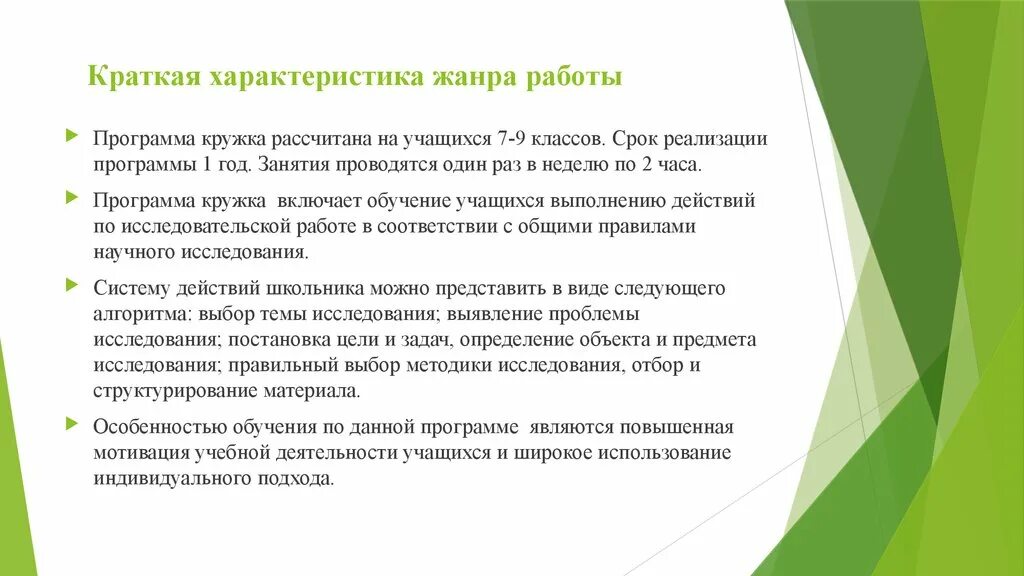 Краткая характеристика жанра работы

Программа кружка рассчитана на учащихся 7-9 классов. Срок реализации программы 1 год. Занятия проводятся один раз в неделю по 2 часа.

Программа кружка включает обучение учащихся выполнению действий по исследовательской работе в соответствии с общими правилами научного исследования.

Систему действий школьника можно представить в виде следующего алгоритма: выбор темы исследования; выявление проблемы исследования; постановка цели и задач, определение объекта и предмета исследования; правильный выбор методики исследования, отбор и структурирование материала.

Особенностью обучения по данной программе являются повышенная мотивация учебной деятельности учащихся и широкое использование индивидуального подхода.